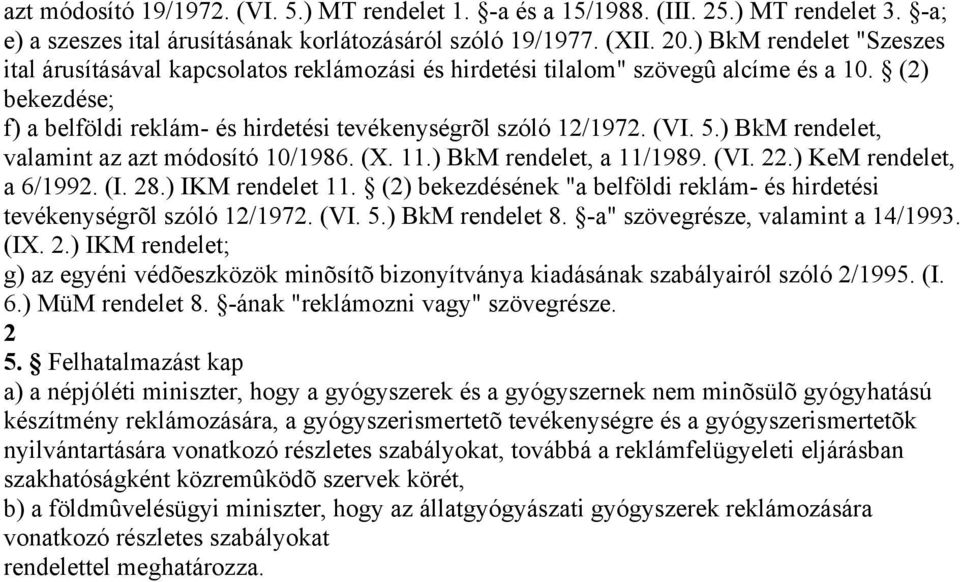 azt módosító 19/1972. (VI. 5.) MT rendelet 1. §-a és a 15/1988. (III. 25.) MT rendelet 3. §-a;
e) a szeszes ital árusításának korlátozásáról szóló 19/1977. (XII. 20.) BkM rendelet "Szeszes ital árusításával kapcsolatos reklámozási és hirdetési tilalom" szövegû alcíme és a 10. § (2) bekezdése;
f) a belföldi reklám- és hirdetési tevékenységrõl szóló 12/1972. (VI. 5.) BkM rendelet, valamint az azt módosító 10/1986. (X. 11.) BkM rendelet, a 11/1989. (VI. 22.) KeM rendelet, a 6/1992. (I. 28.) IKM rendelet 11. § (2) bekezdésének "a belföldi reklám- és hirdetési tevékenységrõl szóló 12/1972. (VI. 5.) BkM rendelet 8. §-a" szövegrésze, valamint a 14/1993. (IX. 2.) IKM rendelet;
g) az egyéni védõeszközök minõsítõ bizonyítványa kiadásának szabályairól szóló 2/1995. (I. 6.) MüM rendelet 8. §-ának "reklámozni vagy" szövegrésze.
2
5. § Felhatalmazást kap
a) a népjóléti miniszter, hogy a gyógyszerek és a gyógyszernek nem minõsülõ gyógyhatású készítmény reklámozására, a gyógyszerismertetõ tevékenységre és a gyógyszerismertetõk nyilvántartására vonatkozó részletes szabályokat, továbbá a reklámfelügyeleti eljárásban szakhatóságként közremûködõ szervek körét,
b) a földmûvelésügyi miniszter, hogy az állatgyógyászati gyógyszerek reklámozására vonatkozó részletes szabályokat
rendelettel meghatározza.